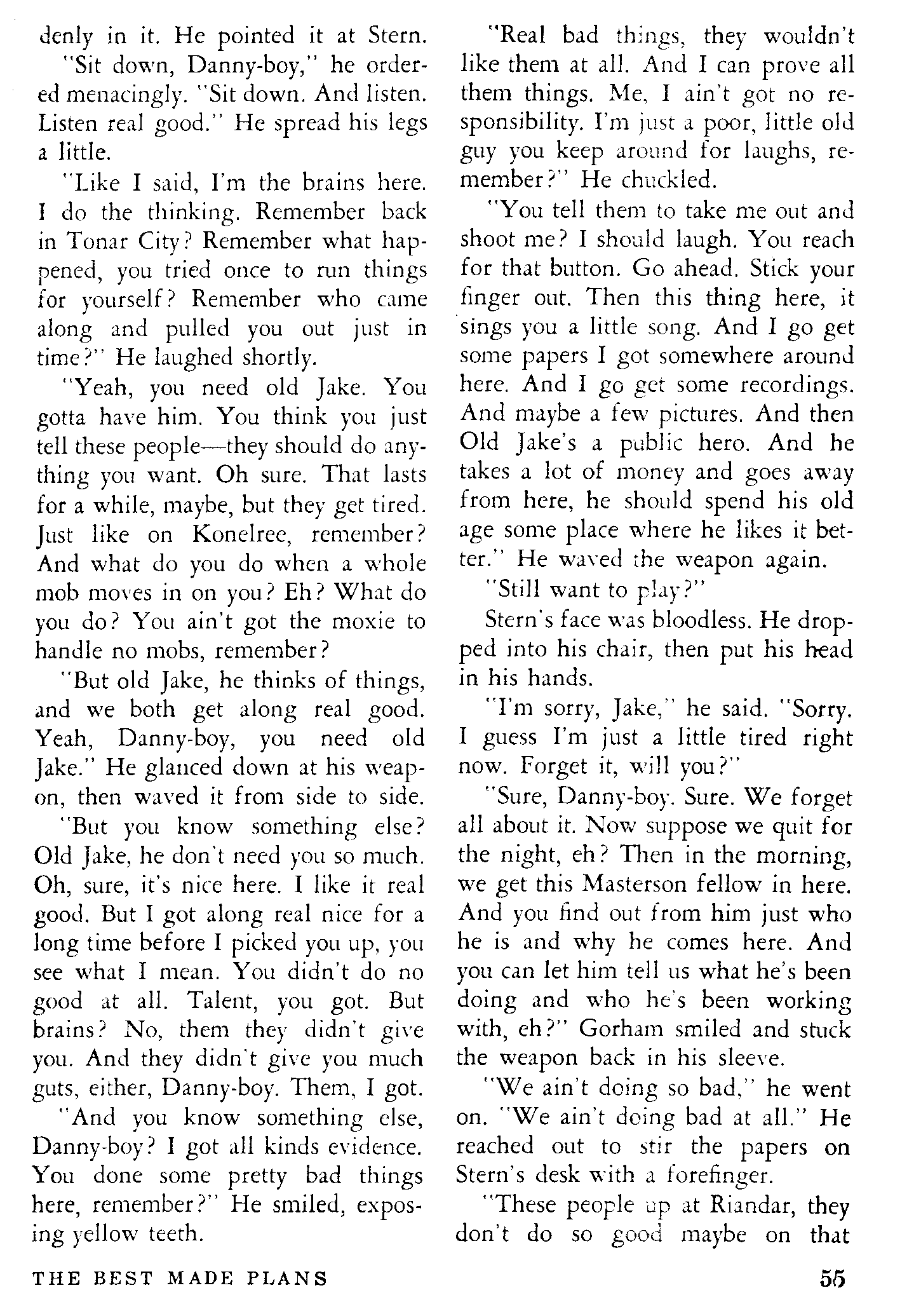 denly in it. He pointed it at Stern.

"Sit down, Danny-boy," he ordered menacingly. "Sit down. And listen. Listen real good." He spread his legs a little.

"Like I said, I'm the brains here. I do the thinking. Remember back in Tonar City? Remember what happened, you tried once to run things for yourself? Remember who came along and pulled you out just in time?" He laughed shortly.

"Yeah, you need old Jake. You gotta have him. You think you just tell these people—they should do anything you want. Oh sure. That lasts for a while, maybe, but they get tired. Just like on Konelree, remember? And what do you do when a whole mob moves in on you? Eh? What do you do? You ain't got the moxie to handle no mobs, remember?

"But old Jake, he thinks of things, and we both get along real good. Yeah, Danny-boy, you need old Jake." He glanced down at his weapon, then waved it from side to side.

"But you know something else? Old Jake, he don't need you so much. Oh, sure, it's nice here. I like it real good. But I got along real nice for a long time before I picked you up, you see what I mean. You didn't do no good at all. Talent, you got. But brains? No, them they didn't give you. And they didn't give you much guts, either, Danny-boy. Them, I got.

"And you know something else, Danny-boy? I got all kinds evidence. You done some pretty bad things here, remember?" He smiled, exposing yellow teeth.

"Real bad things, they wouldn't like them at all. And I can prove all them things. Me, I ain't got no responsibility. I'm just a poor, little old guy you keep around for laughs, remember?" He chuckled.

"You tell them to take me out and shoot me? I should laugh. You reach for that button. Go ahead. Stick your finger out. Then this thing here, it sings you a little song. And I go get some papers I got somewhere around here. And I go get some recordings. And maybe a few pictures. And then Old Jake's a public hero. And he takes a lot of money and goes away from here, he should spend his old age some place where he likes it better." He waved the weapon again.

"Still want to play?"

Stern's face was bloodless. He dropped into his chair, then put his head in his hands.

"I'm sorry, Jake," he said. "Sorry. I guess I'm just a little tired right now. Forget it, will you?"

"Sure, Danny-boy. Sure. We forget all about it. Now suppose we quit for the night, eh? Then in the morning, we get this Masterson fellow in here. And you find out from him just who he is and why he comes here. And you can let him tell us what he's been doing and who he's been working with, eh?" Gorham smiled and stuck the weapon back in his sleeve.

"We ain't doing so bad," he went on. "We ain't doing bad at all." He reached out to stir the papers on Stern's desk with a forefinger.

"These people up at Riandar, they don't do so good maybe on that

THE BEST MADE PLANS 55